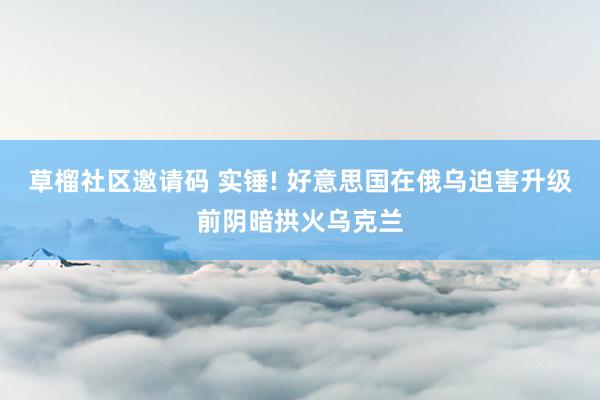 草榴社区邀请码 实锤! 好意思国在俄乌迫害升级前阴暗拱火乌克兰